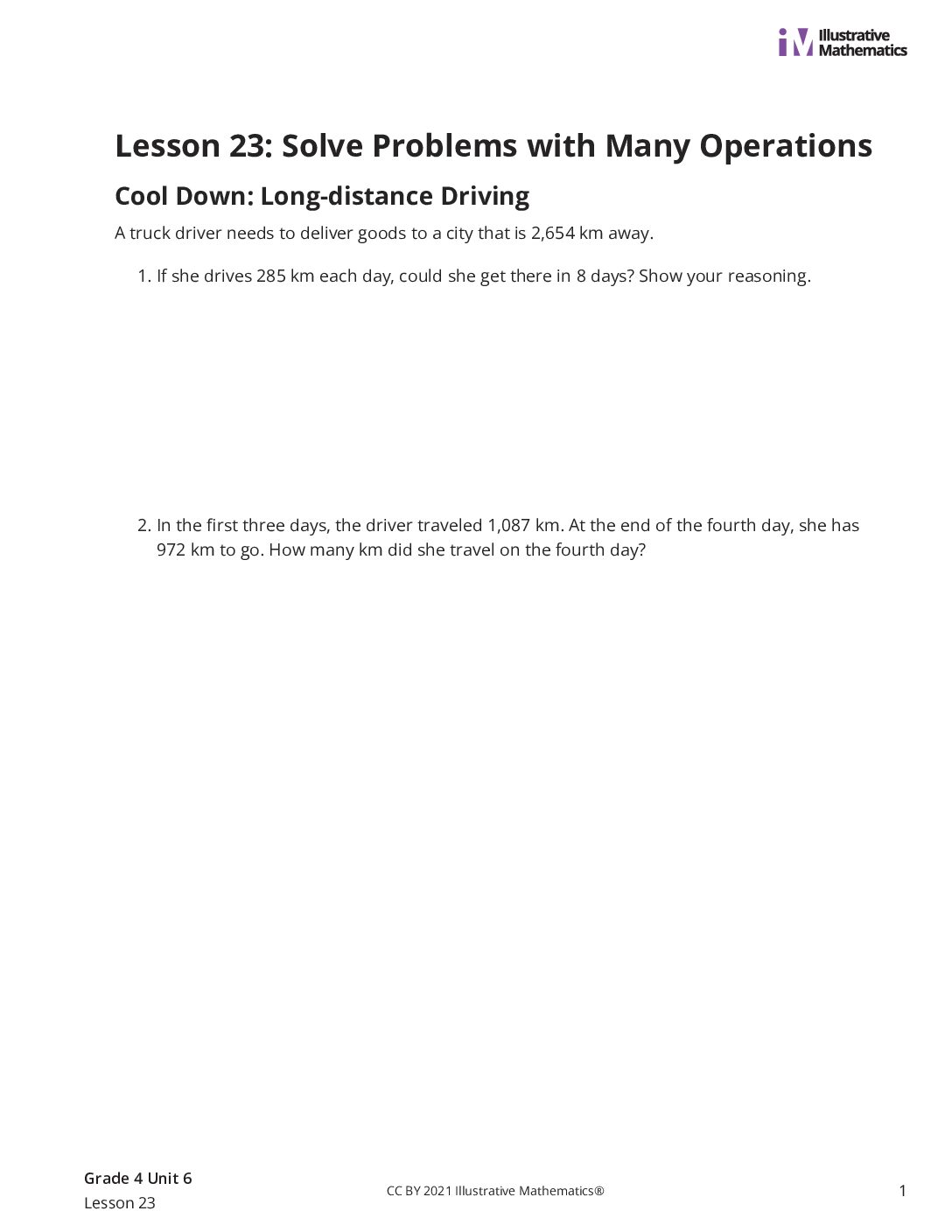 iM Illustrative Mathematics

Lesson 23: Solve Problems with Many Operations

Cool Down: Long-distance Driving

A truck driver needs to deliver goods to a city that is 2,654 km away.

1. If she drives 285 km each day, could she get there in 8 days? Show your reasoning.

2. In the first three days, the driver traveled 1,087 km. At the end of the fourth day, she has 972 km to go. How many km did she travel on the fourth day?

Grade 4 Unit 6
Lesson 23

CC BY 2021 Illustrative Mathematics®

1